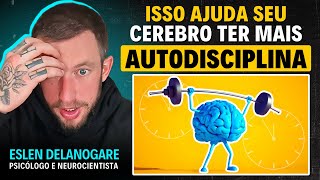 ISSO AJUDA SEU CEREBRO TER MAIS AUTODISCIPLINA

ESLEN DELANOGARE
PSICÓLOGO E NEUROCIENTISTA